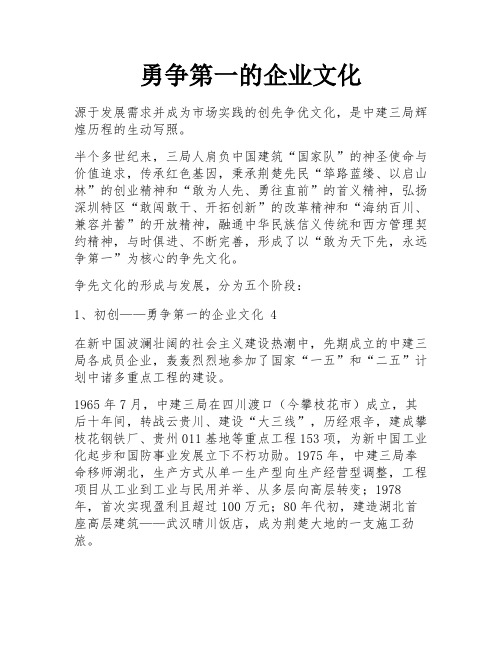 勇争第一的企业文化

源于发展需求并成为市场实践的创先争优文化，是中建三局辉煌历程的生动写照。

半个多世纪来，三局人肩负中国建筑“国家队”的神圣使命与价值追求，传承红色基因，秉承荆楚先民“筚路蓝缕、以启山林”的创业精神和“敢为人先、勇往直前”的首义精神，弘扬深圳特区“敢闯敢干、开拓创新”的改革精神和“海纳百川、兼容并蓄”的开放精神，融通中华民族信义传统和西方管理契约精神，与时俱进、不断完善，形成了以“敢为天下先，永远争第一”为核心的争先文化。

争先文化的形成与发展，分为五个阶段：

1、初创——勇争第一的企业文化 4

在新中国波澜壮阔的社会主义建设热潮中，先期成立的中建三局各成员企业，轰轰烈烈地参加了国家“一五”和“二五”计划中诸多重点工程的建设。

1965 年 7 月，中建三局在四川渡口（今攀枝花市）成立，其后十年间，转战云贵川、建设“大三线”，历经艰辛，建成攀枝花钢铁厂、贵州 011 基地等重点工程 153 项，为新中国工业化起步和国防事业发展立下不朽功勋。1975 年，中建三局奉命移师湖北，生产方式从单一生产型向生产经营型调整，工程项目从工业到工业与民用并举、从多层向高层转变；1978 年，首次实现盈利且超过 100 万元；80 年代初，建造湖北首座高层建筑——武汉晴川饭店，成为荆楚大地的一支施工劲旅。